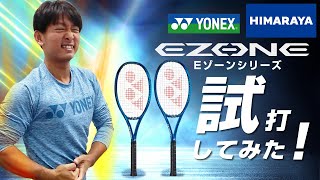 YONEX
HIMARAYA
EZONE
Eゾーンシリーズ
試打してみた!
YONEX